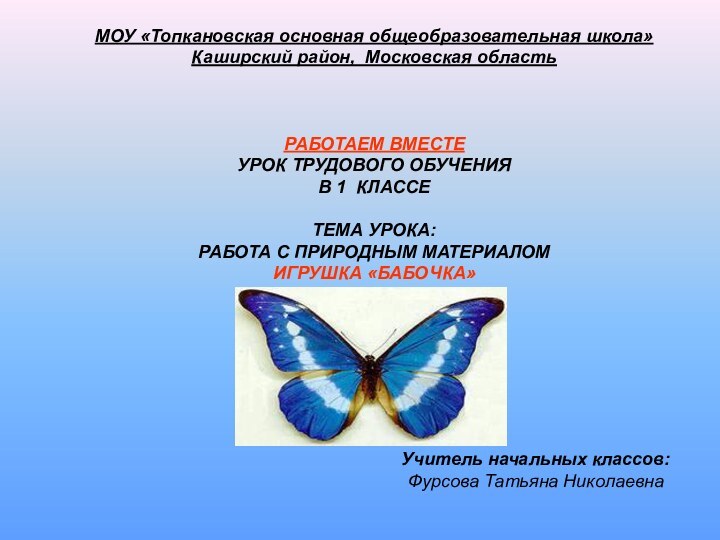 МОУ «Топкановская основная общеобразовательная школа»
Каширский район, Московская область

РАБОТАЕМ ВМЕСТЕ
УРОК ТРУДОВОГО ОБУЧЕНИЯ
В 1 КЛАССЕ

ТЕМА УРОКА:
РАБОТА С ПРИРОДНЫМ МАТЕРИАЛОМ
ИГРУШКА «БАБОЧКА»

Учитель начальных классов:
Фурсова Татьяна Николаевна